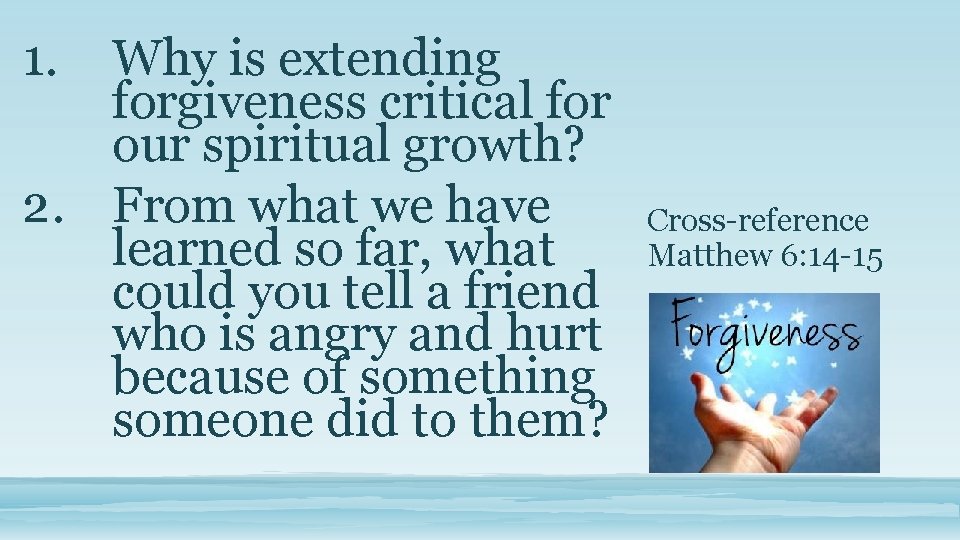 1. Why is extending forgiveness critical for our spiritual growth?

2. From what we have learned so far, what could you tell a friend who is angry and hurt because of something someone did to them?

Cross-reference Matthew 6:14-15

Forgiveness